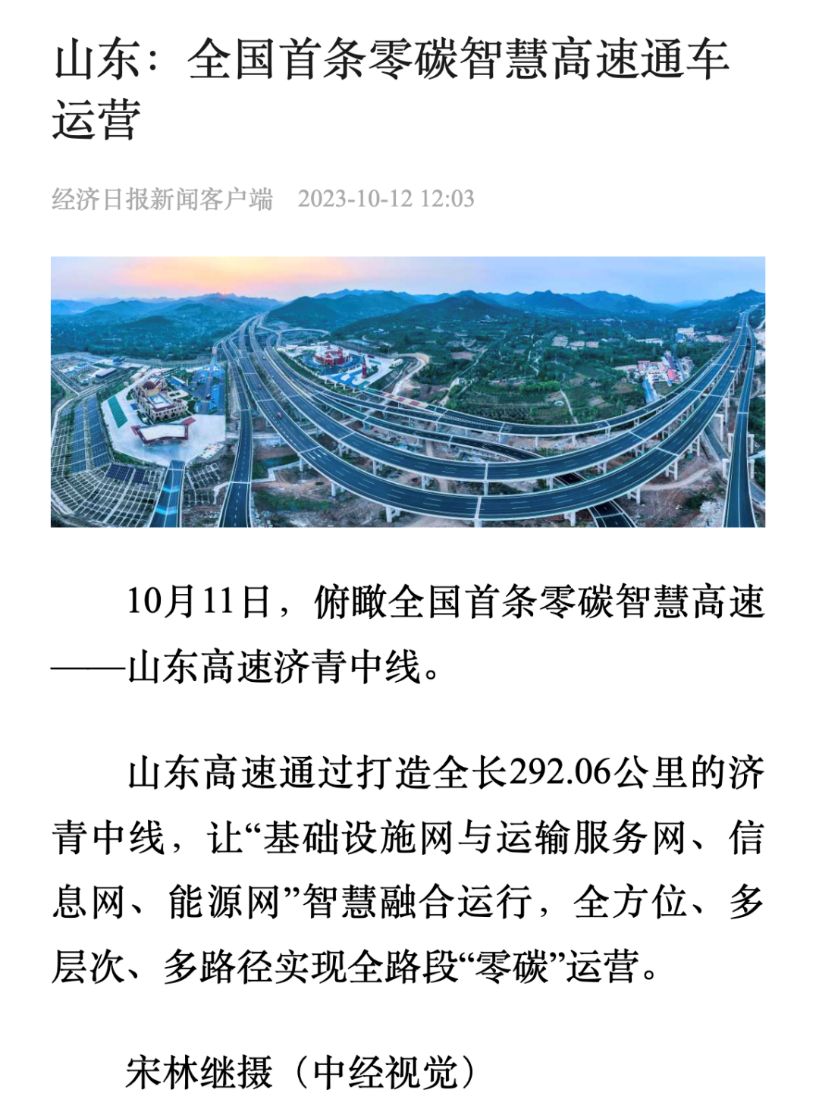 山东：全国首条零碳智慧高速通车运营

经济日报新闻客户端 2023-10-12 12:03

10月11日，俯瞰全国首条零碳智慧高速——山东高速济青中线。

山东高速通过打造全长292.06公里的济青中线，让“基础设施网与运输服务网、信息网、能源网”智慧融合运行，全方位、多层次、多路径实现全路段“零碳”运营。

宋林继摄（中经视觉）